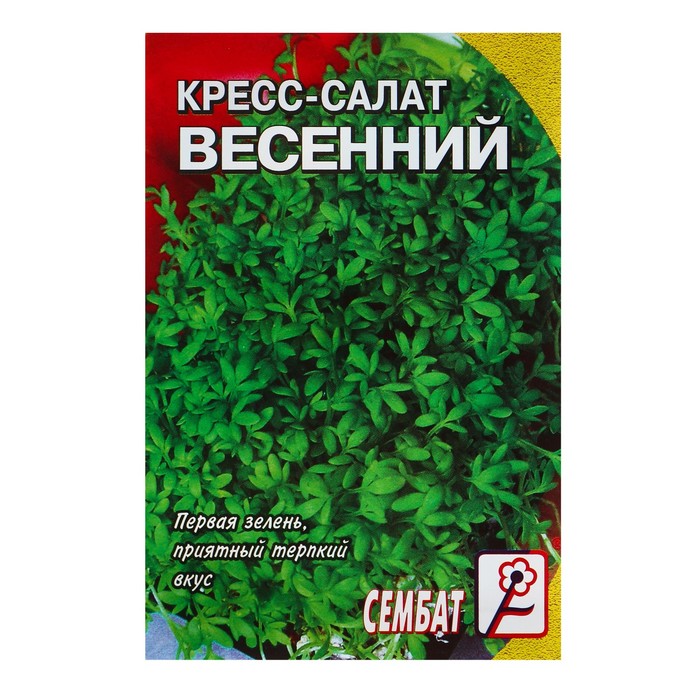 КРЕСС-САЛАТ
ВЕСЕННИЙ

Первая зелень, приятный терпкий вкус

СЕМБАТ